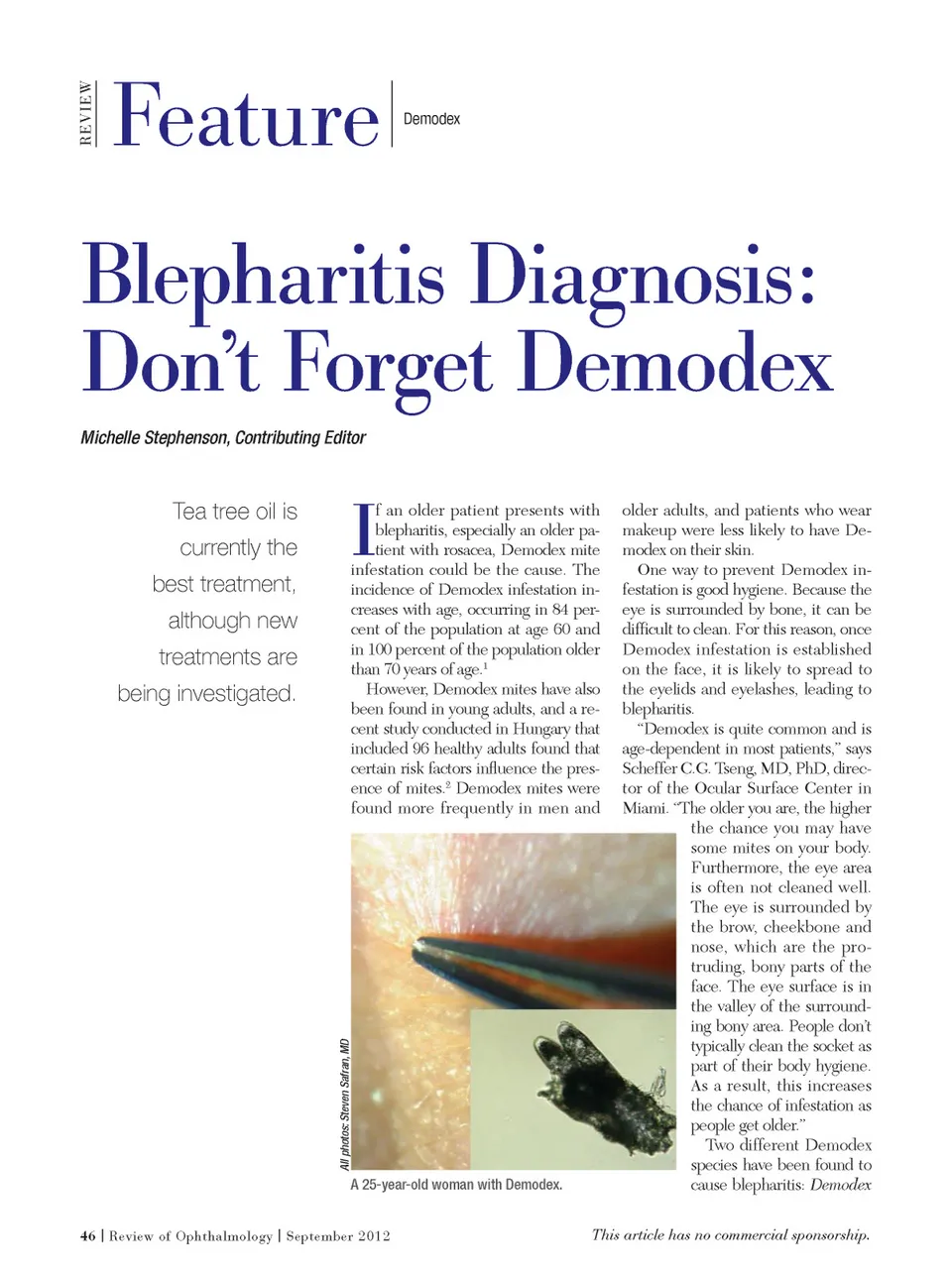 REVIEW Feature Demodex

Blepharitis Diagnosis: Don't Forget Demodex

Michelle Stephenson, Contributing Editor

Tea tree oil is currently the best treatment, although new treatments are being investigated.

If an older patient presents with blepharitis, especially an older patient with rosacea, Demodex mite infestation could be the cause. The incidence of Demodex infestation increases with age, occurring in 84 percent of the population at age 60 and in 100 percent of the population older than 70 years of age.$^1$

However, Demodex mites have also been found in young adults, and a recent study conducted in Hungary that included 96 healthy adults found that certain risk factors influence the presence of mites.$^2$ Demodex mites were found more frequently in men and older adults, and patients who wear makeup were less likely to have Demodex on their skin.

One way to prevent Demodex infestation is good hygiene. Because the eye is surrounded by bone, it can be difficult to clean. For this reason, once Demodex infestation is established on the face, it is likely to spread to the eyelids and eyelashes, leading to blepharitis.

"Demodex is quite common and is age-dependent in most patients," says Scheffer C.G. Tseng, MD, PhD, director of the Ocular Surface Center in Miami. "The older you are, the higher the chance you may have some mites on your body. Furthermore, the eye area is often not cleaned well. The eye is surrounded by the brow, cheekbone and nose, which are the protruding, bony parts of the face. The eye surface is in the valley of the surrounding bony area. People don't typically clean the socket as part of their body hygiene. As a result, this increases the chance of infestation as people get older."

Two different Demodex species have been found to cause blepharitis: Demodex

All photos: Steven Safran, MD

A 25-year-old woman with Demodex.

46 | Review of Ophthalmology | September 2012

This article has no commercial sponsorship.